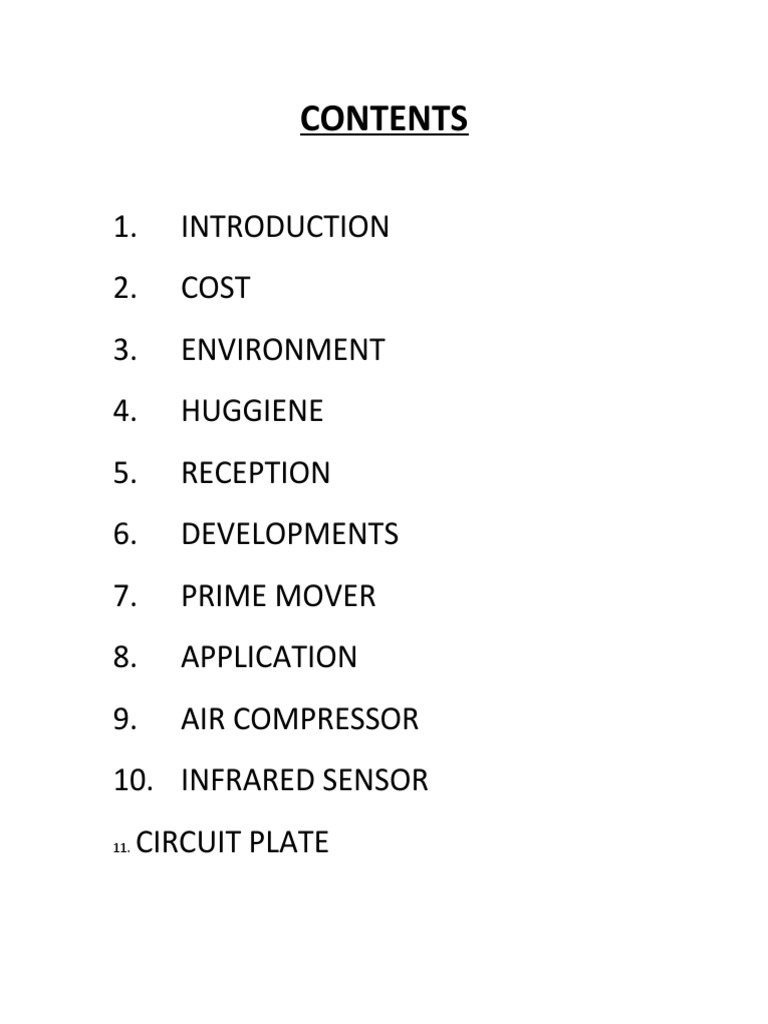 CONTENTS

1. INTRODUCTION

2. COST

3. ENVIRONMENT

4. HUGGIENE

5. RECEPTION

6. DEVELOPMENTS

7. PRIME MOVER

8. APPLICATION

9. AIR COMPRESSOR

10. INFRARED SENSOR

11. CIRCUIT PLATE